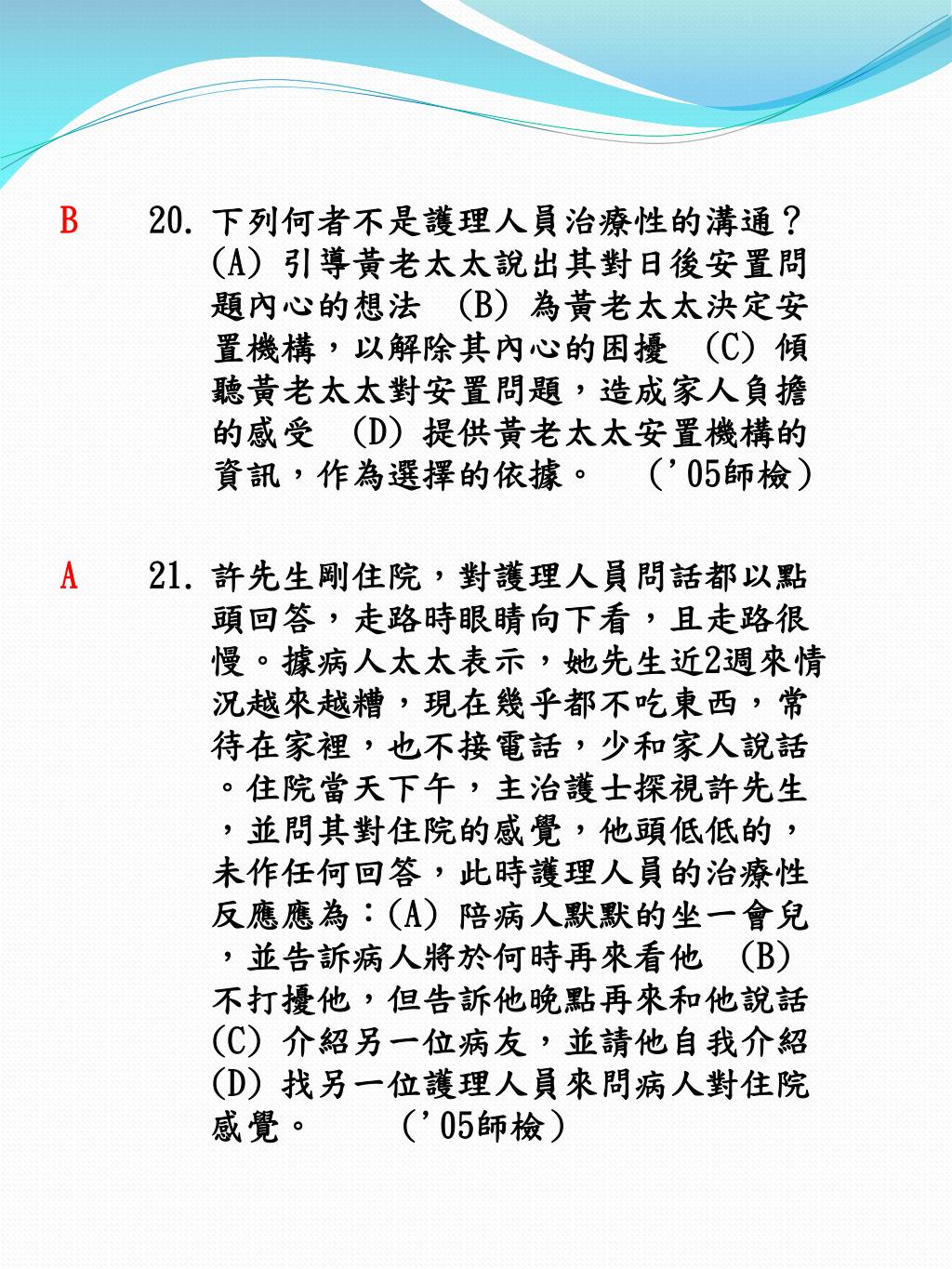 B

20. 下列何者不是護理人員治療性的溝通？(A) 引導黃老太太說出其對日後安置問題內心的想法 (B) 為黃老太太決定安置機構，以解除其內心的困擾 (C) 傾聽黃老太太對安置問題，造成家人負擔的感受 (D) 提供黃老太太安置機構的資訊，作為選擇的依據。 （'05師檢）

A

21. 許先生剛住院，對護理人員問話都以點頭回答，走路時眼睛向下看，且走路很慢。據病人太太表示，她先生近2週來情況越來越糟，現在幾乎都不吃東西，常待在家裡，也不接電話，少和家人說話。住院當天下午，主治護士探視許先生，並問其對住院的感覺，他頭低低的，未作任何回答，此時護理人員的治療性反應應為：(A) 陪病人默默的坐一會兒，並告訴病人將於何時再來看他 (B) 不打擾他，但告訴他晚點再來和他說話 (C) 介紹另一位病友，並請他自我介紹 (D) 找另一位護理人員來問病人對住院感覺。 （'05師檢）